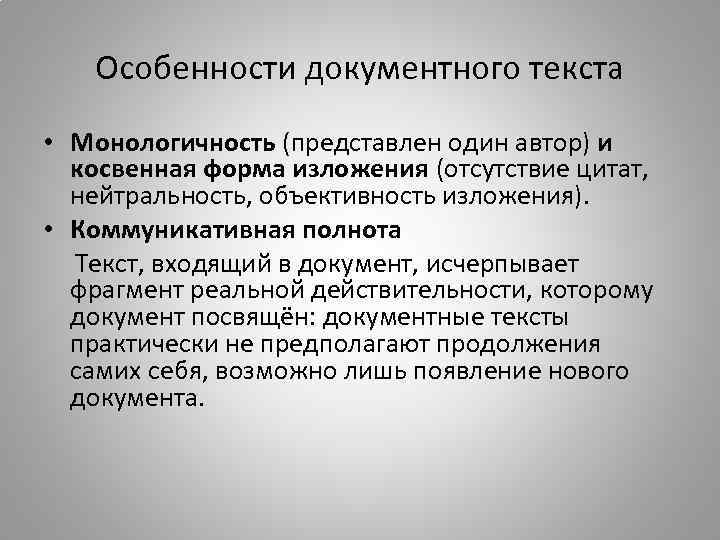 Особенности документного текста

• Монологичность (представлен один автор) и косвенная форма изложения (отсутствие цитат, нейтральность, объективность изложения).
• Коммуникативная полнота

Текст, входящий в документ, исчерпывает фрагмент реальной действительности, которому документ посвящён: документные тексты практически не предполагают продолжения самих себя, возможно лишь появление нового документа.